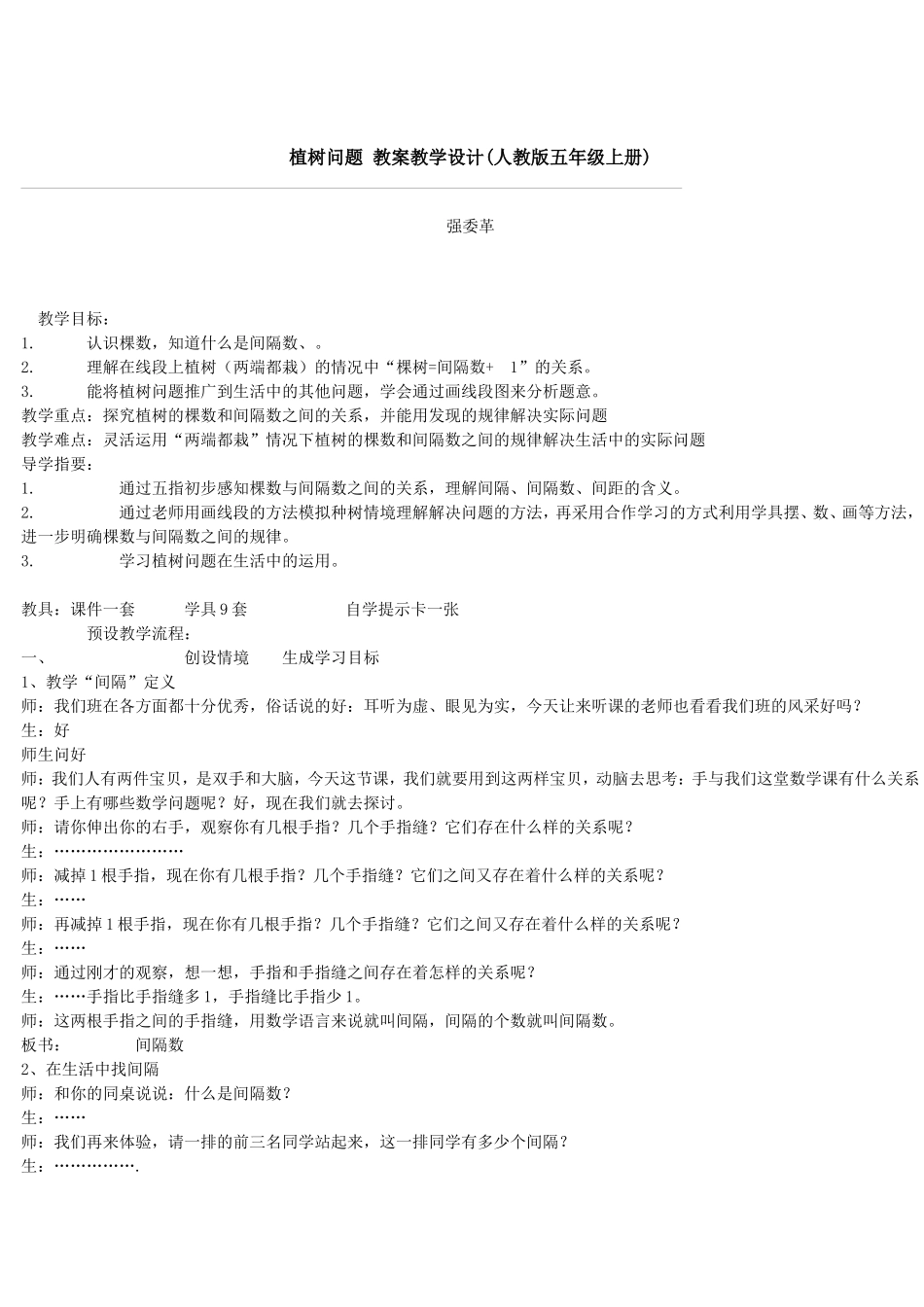 植树问题 教案教学设计(人教版五年级上册)

强委革

教学目标：
1. 认识棵数，知道什么是间隔数、。
2. 理解在线段上植树（两端都栽）的情况中“棵树=间隔数+ 1”的关系。
3. 能将植树问题推广到生活中的其他问题，学会通过画线段图来分析题意。
教学重点：探究植树的棵数和间隔数之间的关系，并能用发现的规律解决实际问题
教学难点：灵活运用“两端都栽”情况下植树的棵数和间隔数之间的规律解决生活中的实际问题
导学指要：
1. 通过五指初步感知棵数与间隔数之间的关系，理解间隔、间隔数、间距的含义。
2. 通过老师用画线段的方法模拟种树情境理解解决问题的方法，再采用合作学习的方式利用学具摆、数、画等方法，进一步明确棵数与间隔数之间的规律。
3. 学习植树问题在生活中的运用。

教具：课件一套 学具9套 自学提示卡一张
预设教学流程：
一、 创设情境 生成学习目标
1、教学“间隔”定义
师：我们班在各方面都十分优秀，俗话说的好：耳听为虚、眼见为实，今天让来听课的老师也看看我们班的风采好吗？
生：好
师生问好
师：我们人有两件宝贝，是双手和大脑，今天这节课，我们就要用到这两样宝贝，动脑去思考：手与我们这堂数学课有什么关系呢？手上有哪些数学问题呢？好，现在我们就去探讨。
师：请你伸出你的右手，观察你有几根手指？几个手指缝？它们存在什么样的关系呢？
生：……………………
师：减掉1根手指，现在你有几根手指？几个手指缝？它们之间又存在着什么样的关系呢？
生：……
师：再减掉1根手指，现在你有几根手指？几个手指缝？它们之间又存在着什么样的关系呢？
生：……
师：通过刚才的观察，想一想，手指和手指缝之间存在着怎样的关系呢？
生：……手指比手指缝多1，手指缝比手指少1。
师：这两根手指之间的手指缝，用数学语言来说就叫间隔，间隔的个数就叫间隔数。
板书： 间隔数
2、在生活中找间隔
师：和你的同桌说说：什么是间隔数？
生：……
师：我们再来体验，请一排的前三名同学站起来，这一排同学有多少个间隔？
生：…………….